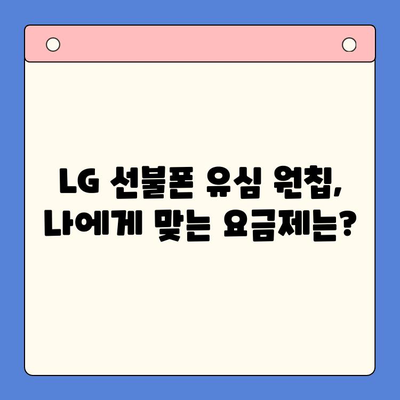 LG 선불폰 유심 원칩,
나에게 맞는 요금제는?